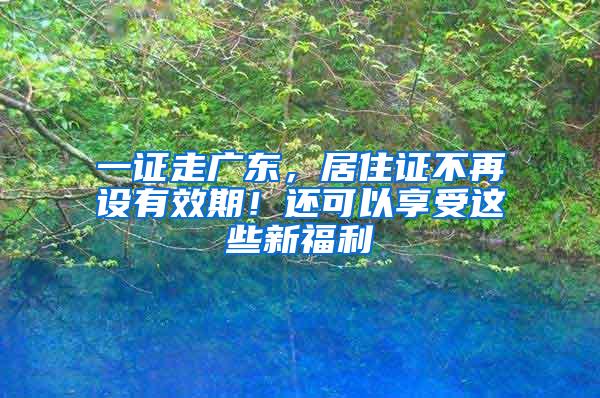 一证走广东，居住证不再设有效期！还可以享受这些新福利